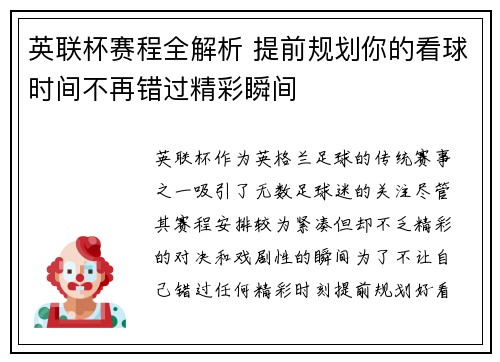 英联杯赛程全解析 提前规划你的看球时间不再错过精彩瞬间

英联杯作为英格兰足球的传统赛事之一吸引了无数足球迷的关注尽管其赛程安排较为紧凑但却不乏精彩的对决和戏剧性的瞬间为了不让自己错过任何精彩时刻提前规划好看